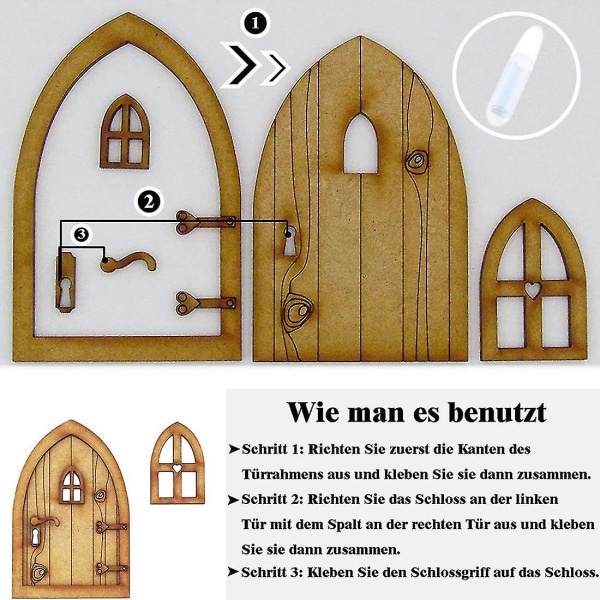 1

2

3

Wie man es benutzt

➤Schritt 1: Richten Sie zuerst die Kanten des Türrahmens aus und kleben Sie sie dann zusammen.

➤Schritt 2: Richten Sie das Schloss an der linken Tür mit dem Spalt an der rechten Tür aus und kleben Sie sie dann zusammen.

➤Schritt 3: Kleben Sie den Schlossgriff auf das Schloss.